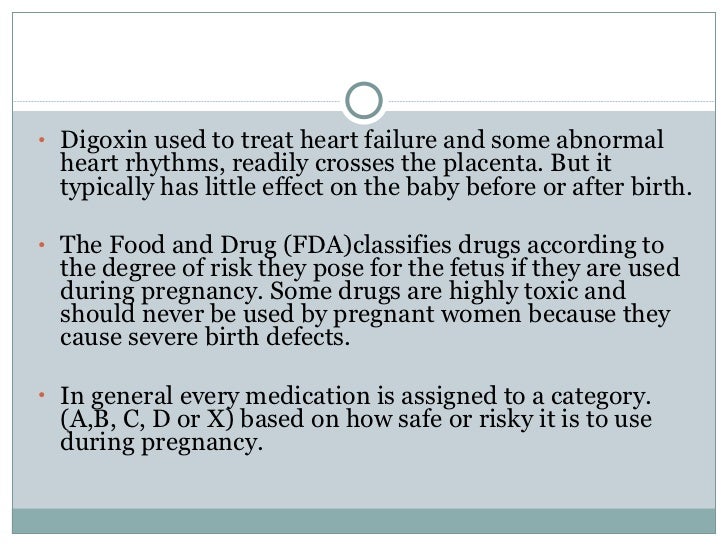 • Digoxin used to treat heart failure and some abnormal heart rhythms, readily crosses the placenta. But it typically has little effect on the baby before or after birth.

• The Food and Drug (FDA)classifies drugs according to the degree of risk they pose for the fetus if they are used during pregnancy. Some drugs are highly toxic and should never be used by pregnant women because they cause severe birth defects.

• In general every medication is assigned to a category. (A,B, C, D or X) based on how safe or risky it is to use during pregnancy.